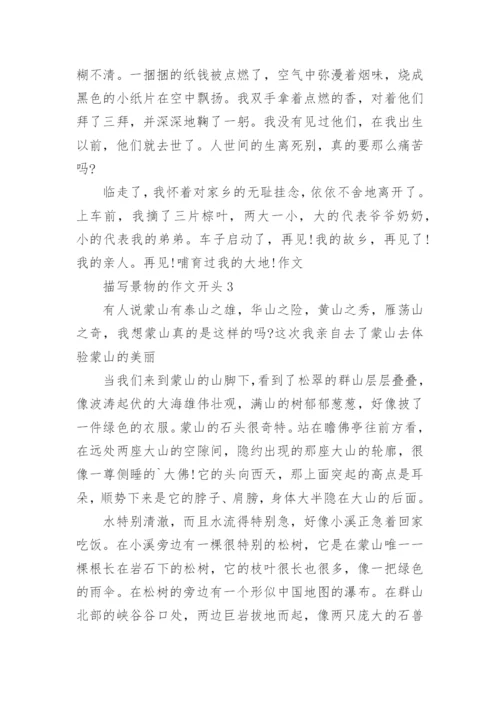 糊不清。一捆捆的纸钱被点燃了，空气中弥漫着烟味，烧成黑色的小纸片在空中飘扬。我双手拿着点燃的香，对着他们拜了三拜，并深深地鞠了一躬。我没有见过他们，在我出生以前，他们就去世了。人世间的生离死别，真的要那么痛苦吗?

临走了，我怀着对家乡的无耻挂念，依依不舍地离开了。上车前，我摘了三片棕叶，两大一小，大的代表爷爷奶奶，小的代表我的弟弟。车子启动了，再见!我的故乡，再见了!我的亲人。再见!哺育过我的大地!作文

描写景物的作文开头3

有人说蒙山有泰山之雄，华山之险，黄山之秀，雁荡山之奇，我想蒙山真的是这样的吗?这次我亲自去了蒙山去体验蒙山的美丽

当我们来到蒙山的山脚下，看到了松翠的群山层层叠叠，像波涛起伏的大海雄伟壮观，满山的树郁郁葱葱，好像披了一件绿色的衣服。蒙山的石头很奇特。站在瞻佛亭往前方看，在远处两座大山的空隙间，隐约出现的那座大山的轮廓，很像一尊侧睡的`大佛!它的头向西天，那上面突起的高点是耳朵，顺势下来是它的脖子、肩膀，身体大半隐在大山的后面。

水特别清澈，而且水流得特别急，好像小溪正急着回家吃饭。在小溪旁边有一棵很特别的松树，它是在蒙山唯一一棵根长在岩石下的松树，它的枝叶很长也很多，像一把绿色的雨伞。在松树的旁边有一个形似中国地图的瀑布。在群山北部的峡谷谷口处，两边巨岩拔地而起，像两只庞大的石兽